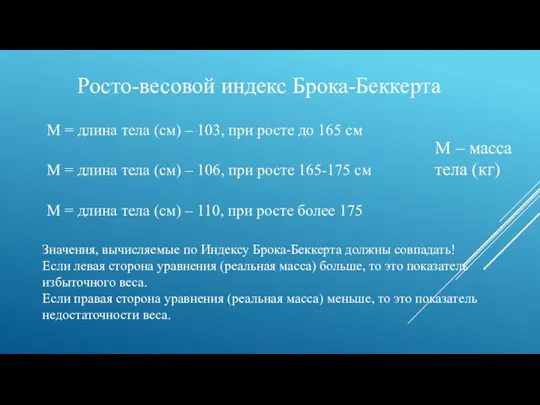 Росто-весовой индекс Брока-Беккерта

М = длина тела (см) – 103, при росте до 165 см

М = длина тела (см) – 106, при росте 165-175 см

М = длина тела (см) – 110, при росте более 175

М – масса тела (кг)

Значения, вычисляемые по Индексу Брока-Беккерта должны совпадать!
Если левая сторона уравнения (реальная масса) больше, то это показатель избыточного веса.
Если правая сторона уравнения (реальная масса) меньше, то это показатель недостаточности веса.